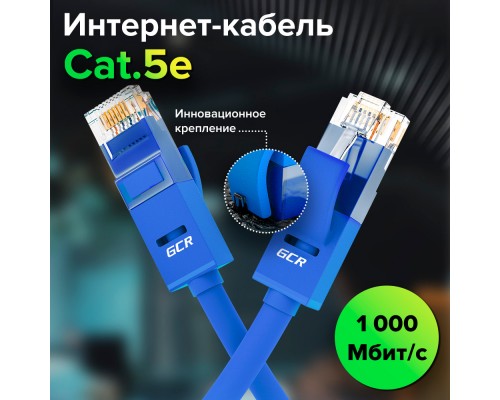 Интернет-кабель
Cat.5e

Инновационное крепление

GCR

GCR

1 000
Мбит/с